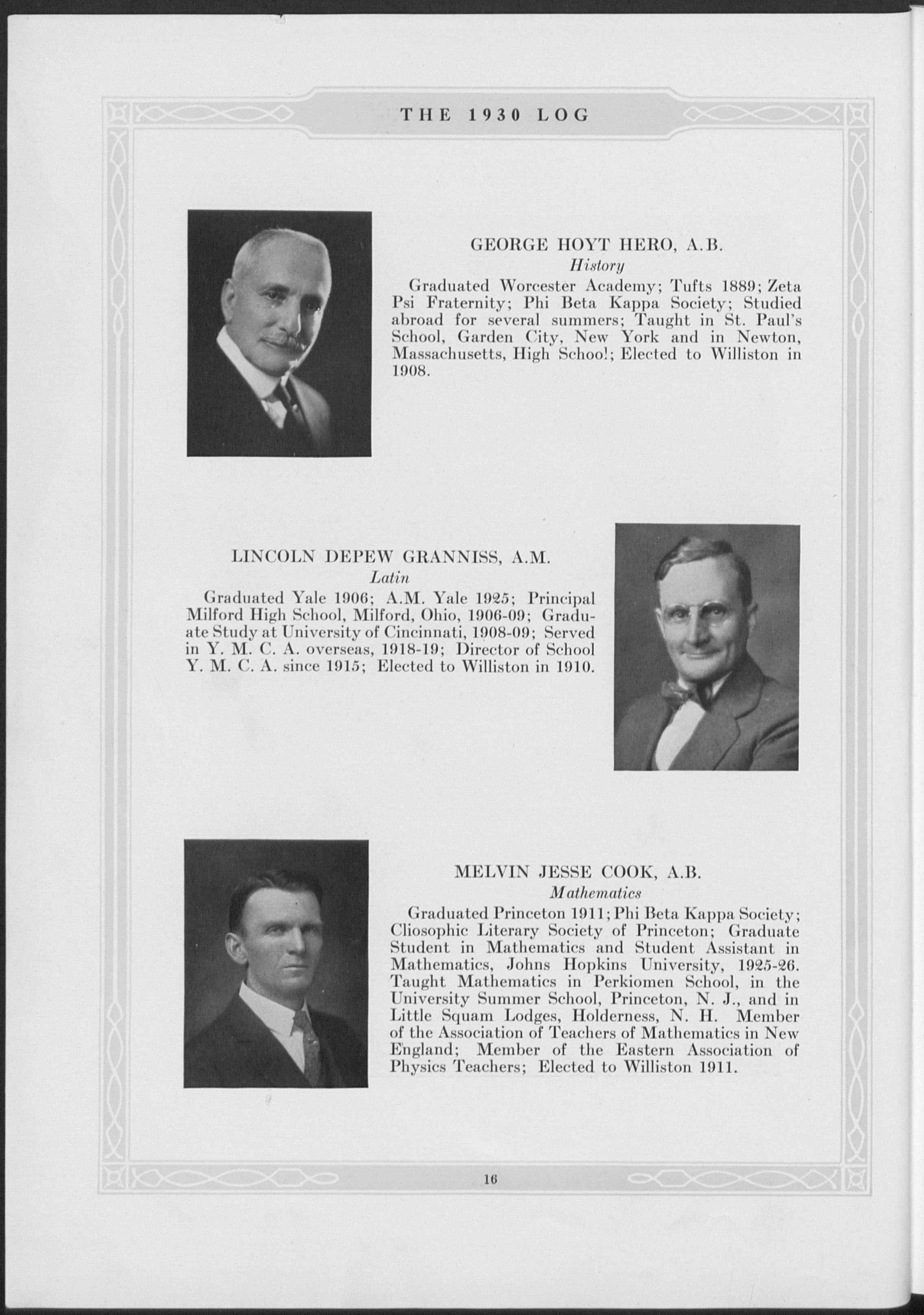 THE 1930 LOG

GEORGE HOYT HERO, A.B.
History

Graduated Worcester Academy; Tufts 1889; Zeta Psi Fraternity; Phi Beta Kappa Society; Studied abroad for several summers; Taught in St. Paul's School, Garden City, New York and in Newton, Massachusetts, High School; Elected to Williston in 1908.

LINCOLN DEPEW GRANNISS, A.M.
Latin

Graduated Yale 1906; A.M. Yale 1925; Principal Milford High School, Milford, Ohio, 1906-09; Graduate Study at University of Cincinnati, 1908-09; Served in Y. M. C. A. overseas, 1918-19; Director of School Y. M. C. A. since 1915; Elected to Williston in 1910.

MELVIN JESSE COOK, A.B.
Mathematics

Graduated Princeton 1911; Phi Beta Kappa Society; Cliosophic Literary Society of Princeton; Graduate Student in Mathematics and Student Assistant in Mathematics, Johns Hopkins University, 1925-26. Taught Mathematics in Perkiomen School, in the University Summer School, Princeton, N. J., and in Little Squam Lodges, Holderness, N. H. Member of the Association of Teachers of Mathematics in New England; Member of the Eastern Association of Physics Teachers; Elected to Williston 1911.

16